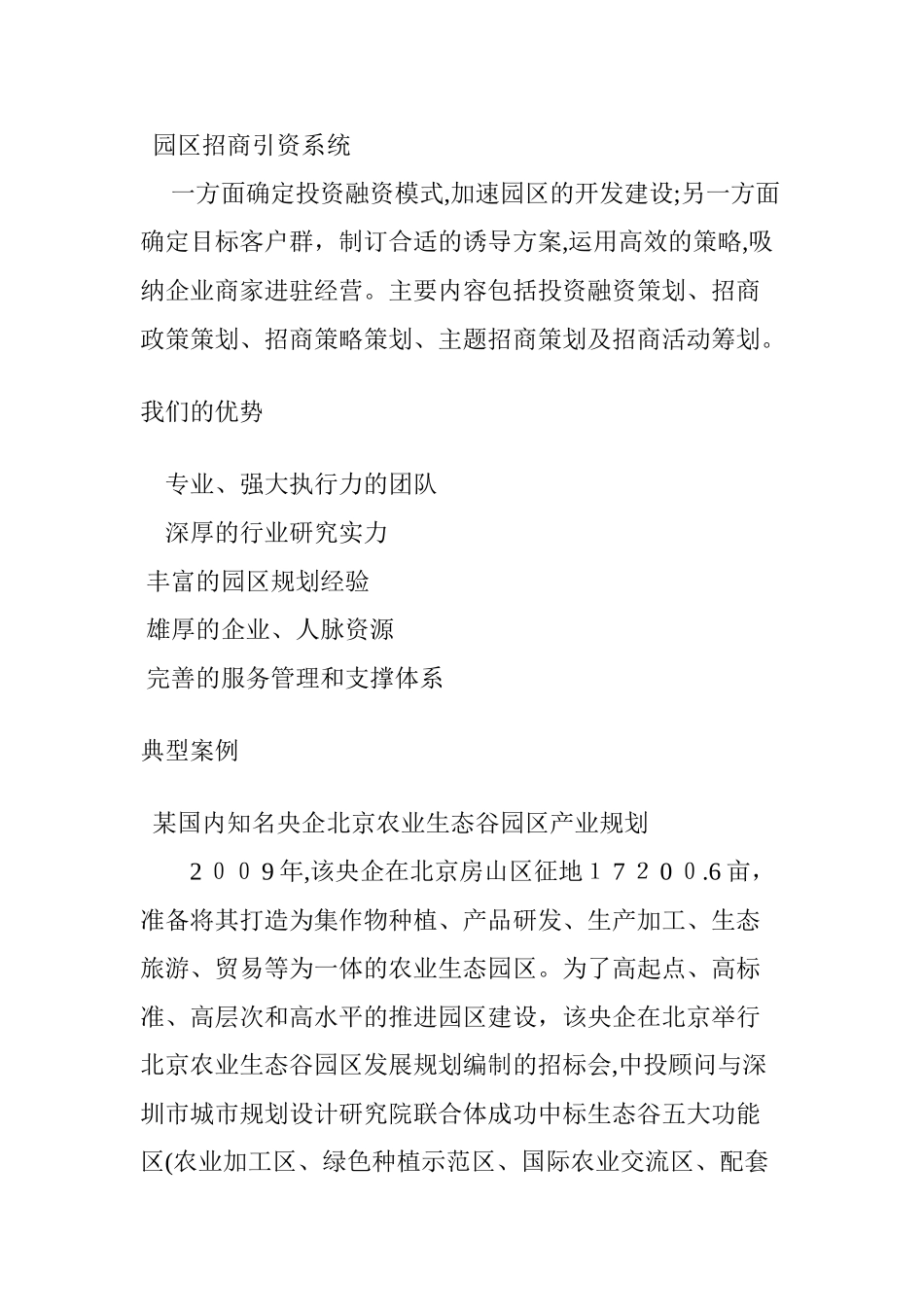 园区招商引资系统

一方面确定投资融资模式,加速园区的开发建设;另一方面确定目标客户群，制订合适的诱导方案,运用高效的策略,吸纳企业商家进驻经营。主要内容包括投资融资策划、招商政策策划、招商策略策划、主题招商策划及招商活动筹划。

我们的优势

专业、强大执行力的团队

深厚的行业研究实力

丰富的园区规划经验

雄厚的企业、人脉资源

完善的服务管理和支撑体系

典型案例

某国内知名央企北京农业生态谷园区产业规划

２００９年,该央企在北京房山区征地１７２００.6亩，准备将其打造为集作物种植、产品研发、生产加工、生态旅游、贸易等为一体的农业生态园区。为了高起点、高标准、高层次和高水平的推进园区建设，该央企在北京举行北京农业生态谷园区发展规划编制的招标会,中投顾问与深圳市城市规划设计研究院联合体成功中标生态谷五大功能区(农业加工区、绿色种植示范区、国际农业交流区、配套